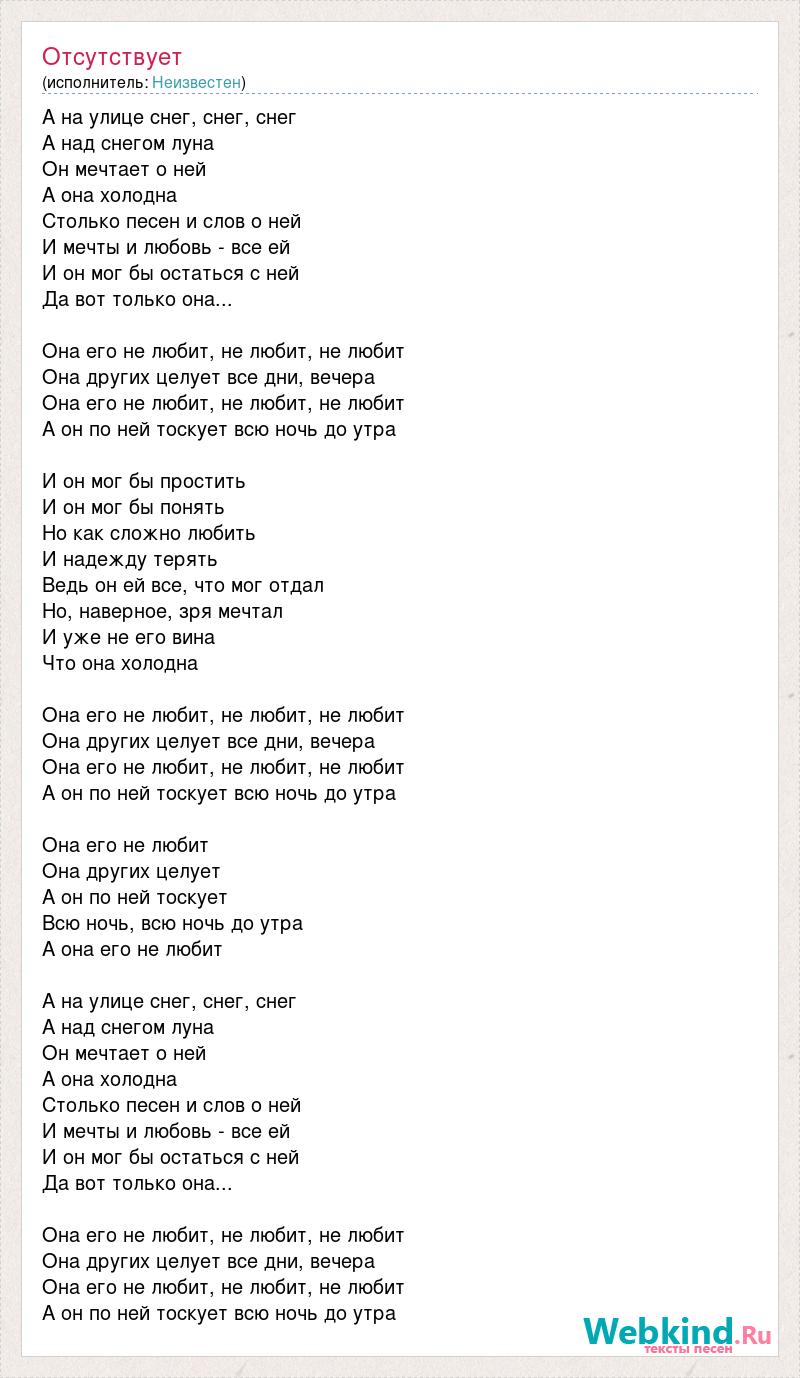 Отсутствует
(исполнитель: Неизвестен)

А на улице снег, снег, снег
А над снегом луна
Он мечтает о ней
А она холодна
Столько песен и слов о ней
И мечты и любовь - все ей
И он мог бы остаться с ней
Да вот только она...

Она его не любит, не любит, не любит
Она других целует все дни, вечера
Она его не любит, не любит, не любит
А он по ней тоскует всю ночь до утра

И он мог бы простить
И он мог бы понять
Но как сложно любить
И надежду терять
Ведь он ей все, что мог отдал
Но, наверное, зря мечтал
И уже не его вина
Что она холодна

Она его не любит, не любит, не любит
Она других целует все дни, вечера
Она его не любит, не любит, не любит
А он по ней тоскует всю ночь до утра

Она его не любит
Она других целует
А он по ней тоскует
Всю ночь, всю ночь до утра
А она его не любит

А на улице снег, снег, снег
А над снегом луна
Он мечтает о ней
А она холодна
Столько песен и слов о ней
И мечты и любовь - все ей
И он мог бы остаться с ней
Да вот только она...

Она его не любит, не любит, не любит
Она других целует все дни, вечера
Она его не любит, не любит, не любит
А он по ней тоскует всю ночь до утра

Webkind.Ru
тексты песен